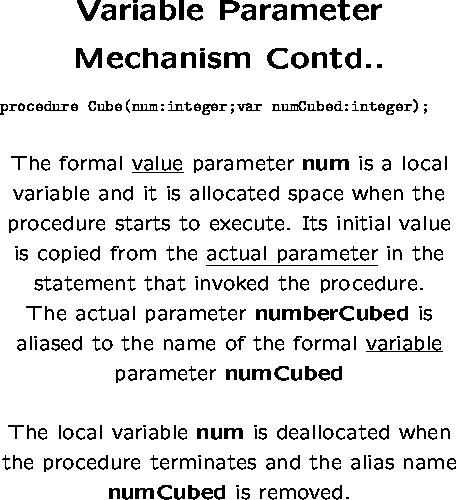 Variable Parameter Mechanism Contd..

procedure Cube(num:integer;var numCubed:integer);

The formal value parameter num is a local variable and it is allocated space when the procedure starts to execute. Its initial value is copied from the actual parameter in the statement that invoked the procedure. The actual parameter numberCubed is aliased to the name of the formal variable parameter numCubed

The local variable num is deallocated when the procedure terminates and the alias name numCubed is removed.